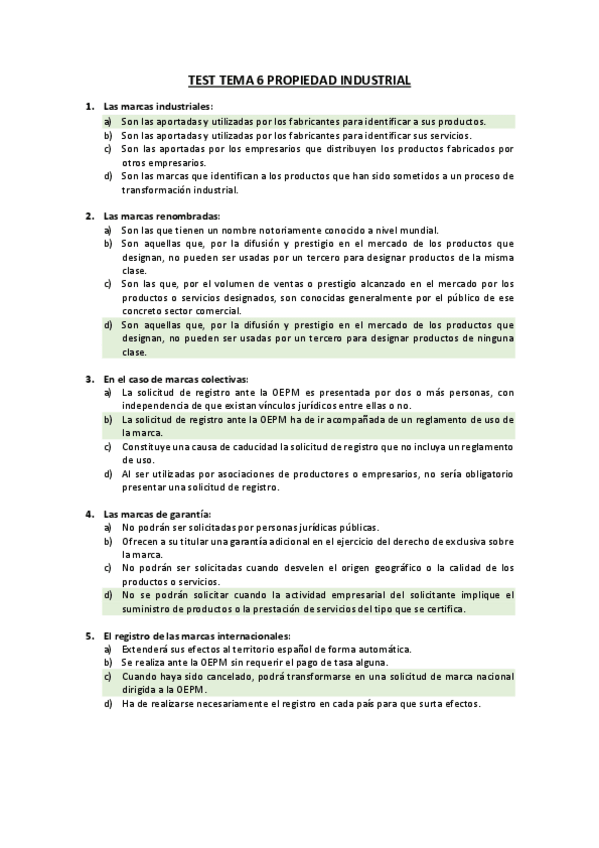 TEST TEMA 6 PROPIEDAD INDUSTRIAL

1. Las marcas industriales:
a) Son las aportadas y utilizadas por los fabricantes para identificar a sus productos.
b) Son las aportadas y utilizadas por los fabricantes para identificar sus servicios.
c) Son las aportadas por los empresarios que distribuyen los productos fabricados por otros empresarios.
d) Son las marcas que identifican a los productos que han sido sometidos a un proceso de transformación industrial.

2. Las marcas renombradas:
a) Son las que tienen un nombre notoriamente conocido a nivel mundial.
b) Son aquellas que, por la difusión y prestigio en el mercado de los productos que designan, no pueden ser usadas por un tercero para designar productos de la misma clase.
c) Son las que, por el volumen de ventas o prestigio alcanzado en el mercado por los productos o servicios designados, son conocidas generalmente por el público de ese concreto sector comercial.
d) Son aquellas que, por la difusión y prestigio en el mercado de los productos que designan, no pueden ser usadas por un tercero para designar productos de ninguna clase.

3. En el caso de marcas colectivas:
a) La solicitud de registro ante la OEPM es presentada por dos o más personas, con independencia de que existan vínculos jurídicos entre ellas o no.
b) La solicitud de registro ante la OEPM ha de ir acompañada de un reglamento de uso de la marca.
c) Constituye una causa de caducidad la solicitud de registro que no incluya un reglamento de uso.
d) Al ser utilizadas por asociaciones de productores o empresarios, no sería obligatorio presentar una solicitud de registro.

4. Las marcas de garantía:
a) No podrán ser solicitadas por personas jurídicas públicas.
b) Ofrecen a su titular una garantía adicional en el ejercicio del derecho de exclusiva sobre la marca.
c) No podrán ser solicitadas cuando desvelen el origen geográfico o la calidad de los productos o servicios.
d) No se podrán solicitar cuando la actividad empresarial del solicitante implique el suministro de productos o la prestación de servicios del tipo que se certifica.

5. El registro de las marcas internacionales:
a) Extenderá sus efectos al territorio español de forma automática.
b) Se realiza ante la OEPM sin requerir el pago de tasa alguna.
c) Cuando haya sido cancelado, podrá transformarse en una solicitud de marca nacional dirigida a la OEPM.
d) Ha de realizarse necesariamente el registro en cada país para que surta efectos.